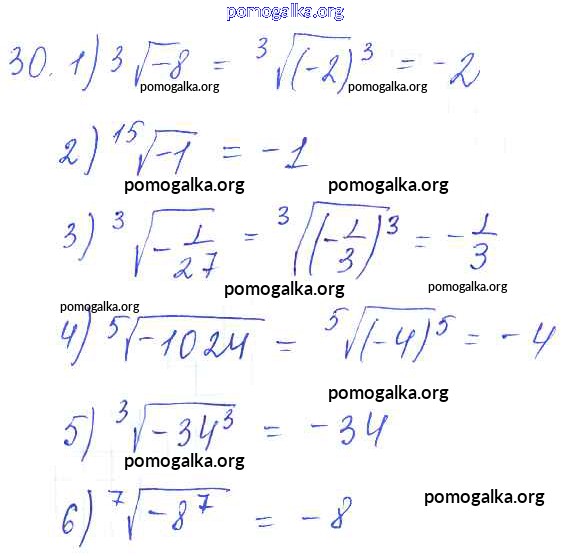 pomogalka.org

30. 1) $\sqrt[3]{-8} = \sqrt[3]{(-2)^3} = -2$

pomogalka.org pomogalka.org

2) $\sqrt[15]{-1} = -1$

pomogalka.org pomogalka.org

3) $\sqrt[3]{-\frac{1}{27}} = \sqrt[3]{\left(-\frac{1}{3}\right)^3} = -\frac{1}{3}$

pomogalka.org pomogalka.org

pomogalka.org

4) $\sqrt[5]{-1024} = \sqrt[5]{(-4)^5} = -4$

pomogalka.org

5) $\sqrt[3]{-34^3} = -34$

pomogalka.org

6) $\sqrt[7]{-8^7} = -8$

pomogalka.org